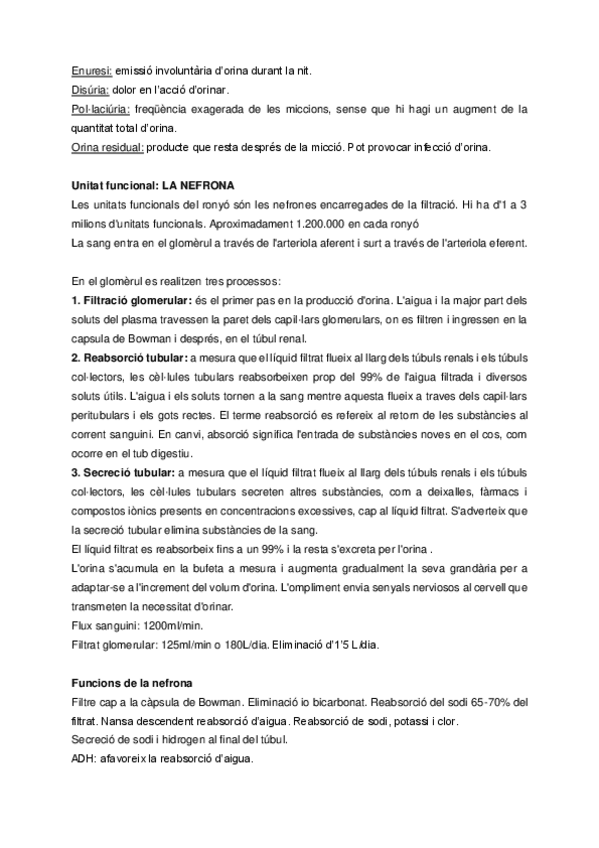 Enuresi: emissió involuntària d'orina durant la nit.
Disúria: dolor en l'acció d'orinar.
Pol·laciúria: freqüència exagerada de les miccions, sense que hi hagi un augment de la quantitat total d'orina.
Orina residual: producte que resta després de la micció. Pot provocar infecció d'orina.

Unitat funcional: LA NEFRONA
Les unitats funcionals del ronyó són les nefrones encarregades de la filtració. Hi ha d'1 a 3 milions d'unitats funcionals. Aproximadament 1.200.000 en cada ronyó
La sang entra en el glomèrul a través de l'arteriola aferent i surt a través de l'arteriola eferent.

En el glomèrul es realitzen tres processos:
1. Filtració glomerular: és el primer pas en la producció d'orina. L'aigua i la major part dels soluts del plasma travessen la paret dels capil·lars glomerulars, on es filtren i ingressen en la capsula de Bowman i després, en el túbul renal.
2. Reabsorció tubular: a mesura que el líquid filtrat flueix al llarg dels túbuls renals i els túbuls col·lectors, les cèl·lules tubulars reabsorbeixen prop del 99% de l'aigua filtrada i diversos soluts útils. L'aigua i els soluts tornen a la sang mentre aquesta flueix a traves dels capil·lars peritubulars i els gots rectes. El terme reabsorció es refereix al retorn de les substàncies al corrent sanguini. En canvi, absorció significa l'entrada de substàncies noves en el cos, com ocorre en el tub digestiu.
3. Secreció tubular: a mesura que el líquid filtrat flueix al llarg dels túbuls renals i els túbuls col·lectors, les cèl·lules tubulars secreten altres substàncies, com a deixalles, fàrmacs i compostos iònics presents en concentracions excessives, cap al líquid filtrat. S'adverteix que la secreció tubular elimina substàncies de la sang.
El líquid filtrat es reabsorbeix fins a un 99% i la resta s'excreta per l'orina .
L'orina s'acumula en la bufeta a mesura i augmenta gradualment la seva grandària per a adaptar-se a l'increment del volum d'orina. L'ompliment envia senyals nerviosos al cervell que transmeten la necessitat d'orinar.
Flux sanguini: 1200ml/min.
Filtrat glomerular: 125ml/min o 180L/dia. Eliminació d'1'5 L/dia.

Funcions de la nefrona
Filtre cap a la càpsula de Bowman. Eliminació io bicarbonat. Reabsorció del sodi 65-70% del filtrat. Nansa descendent reabsorció d'aigua. Reabsorció de sodi, potassi i clor.
Secreció de sodi i hidrogen al final del túbul.
ADH: afavoreix la reabsorció d'aigua.